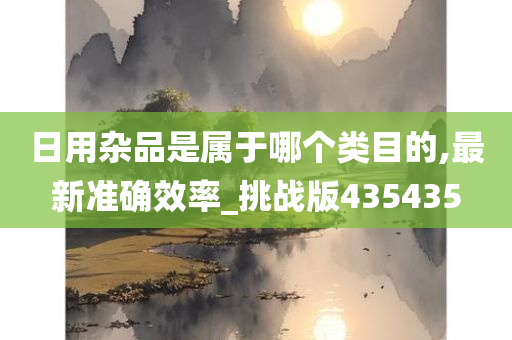 日用杂品是属于哪个类目的,最新准确效率_挑战版435435